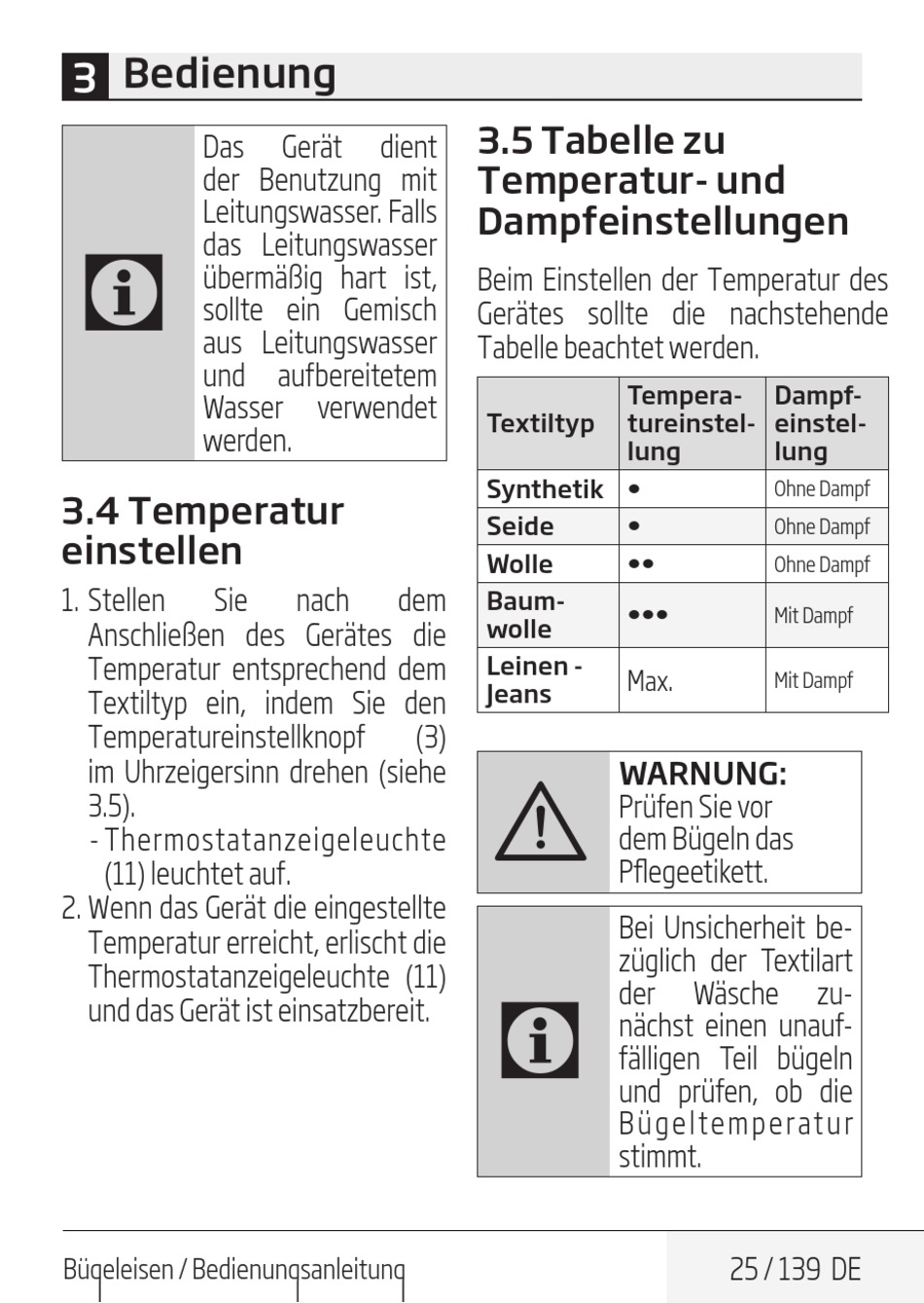 3 Bedienung

Das Gerät dient der Benutzung mit Leitungswasser. Falls das Leitungswasser übermäßig hart ist, sollte ein Gemisch aus Leitungswasser und aufbereitetem Wasser verwendet werden.

3.4 Temperatur einstellen

1. Stellen Sie nach dem Anschließen des Gerätes die Temperatur entsprechend dem Textiltyp ein, indem Sie den Temperatureinstellknopf (3) im Uhrzeigersinn drehen (siehe 3.5).
- Thermostatanzeigeleuchte (11) leuchtet auf.
2. Wenn das Gerät die eingestellte Temperatur erreicht, erlischt die Thermostatanzeigeleuchte (11) und das Gerät ist einsatzbereit.

3.5 Tabelle zu Temperatur- und Dampfeinstellungen

Beim Einstellen der Temperatur des Gerätes sollte die nachstehende Tabelle beachtet werden.

| Textiltyp | Temperatureinstellung | Dampfeinstellung |
|---|---|---|
| Synthetik | • | Ohne Dampf |
| Seide | • | Ohne Dampf |
| Wolle | •• | Ohne Dampf |
| Baumwolle | ••• | Mit Dampf |
| Leinen - Jeans | Max. | Mit Dampf |

WARNUNG:
Prüfen Sie vor dem Bügeln das Pflegeetikett.

Bei Unsicherheit bezüglich der Textilart der Wäsche zunächst einen unauffälligen Teil bügeln und prüfen, ob die Bügeltemperatur stimmt.

Bügeleisen / Bedienungsanleitung

25 / 139 DE